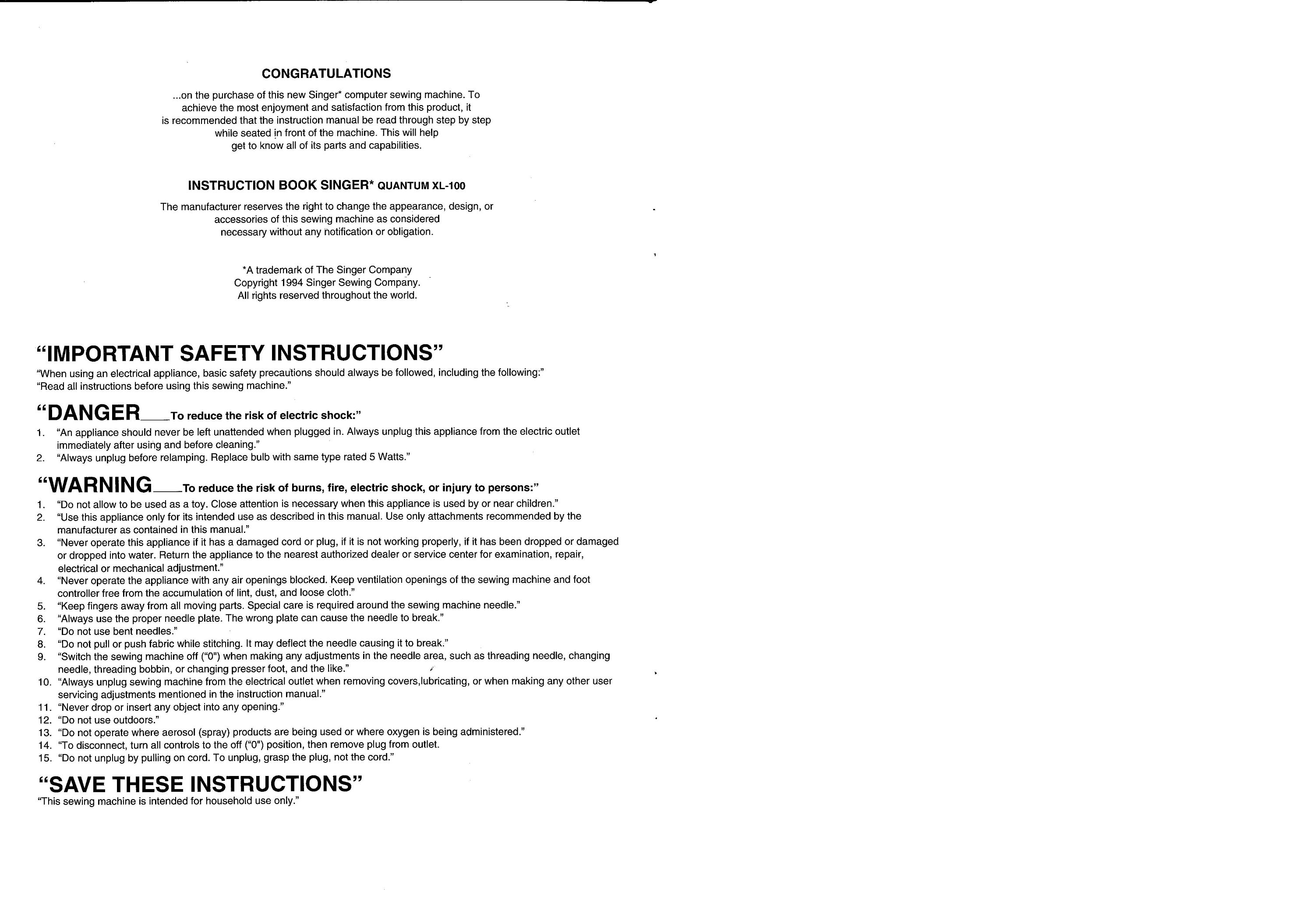 CONGRATULATIONS

...on the purchase of this new Singer* computer sewing machine. To achieve the most enjoyment and satisfaction from this product, it is recommended that the instruction manual be read through step by step while seated in front of the machine. This will help get to know all of its parts and capabilities.

INSTRUCTION BOOK SINGER* QUANTUM XL-100

The manufacturer reserves the right to change the appearance, design, or accessories of this sewing machine as considered necessary without any notification or obligation.

*A trademark of The Singer Company
Copyright 1994 Singer Sewing Company.
All rights reserved throughout the world.

"IMPORTANT SAFETY INSTRUCTIONS"
"When using an electrical appliance, basic safety precautions should always be followed, including the following:"
"Read all instructions before using this sewing machine."

"DANGER____To reduce the risk of electric shock:"
1. "An appliance should never be left unattended when plugged in. Always unplug this appliance from the electric outlet immediately after using and before cleaning."
2. "Always unplug before relamping. Replace bulb with same type rated 5 Watts."

"WARNING____To reduce the risk of burns, fire, electric shock, or injury to persons:"
1. "Do not allow to be used as a toy. Close attention is necessary when this appliance is used by or near children."
2. "Use this appliance only for its intended use as described in this manual. Use only attachments recommended by the manufacturer as contained in this manual."
3. "Never operate this appliance if it has a damaged cord or plug, if it is not working properly, if it has been dropped or damaged or dropped into water. Return the appliance to the nearest authorized dealer or service center for examination, repair, electrical or mechanical adjustment."
4. "Never operate the appliance with any air openings blocked. Keep ventilation openings of the sewing machine and foot controller free from the accumulation of lint, dust, and loose cloth."
5. "Keep fingers away from all moving parts. Special care is required around the sewing machine needle."
6. "Always use the proper needle plate. The wrong plate can cause the needle to break."
7. "Do not use bent needles."
8. "Do not pull or push fabric while stitching. It may deflect the needle causing it to break."
9. "Switch the sewing machine off ("0") when making any adjustments in the needle area, such as threading needle, changing needle, threading bobbin, or changing presser foot, and the like."
10. "Always unplug sewing machine from the electrical outlet when removing covers,lubricating, or when making any other user servicing adjustments mentioned in the instruction manual."
11. "Never drop or insert any object into any opening."
12. "Do not use outdoors."
13. "Do not operate where aerosol (spray) products are being used or where oxygen is being administered."
14. "To disconnect, turn all controls to the off ("0") position, then remove plug from outlet.
15. "Do not unplug by pulling on cord. To unplug, grasp the plug, not the cord."

"SAVE THESE INSTRUCTIONS"
"This sewing machine is intended for household use only."